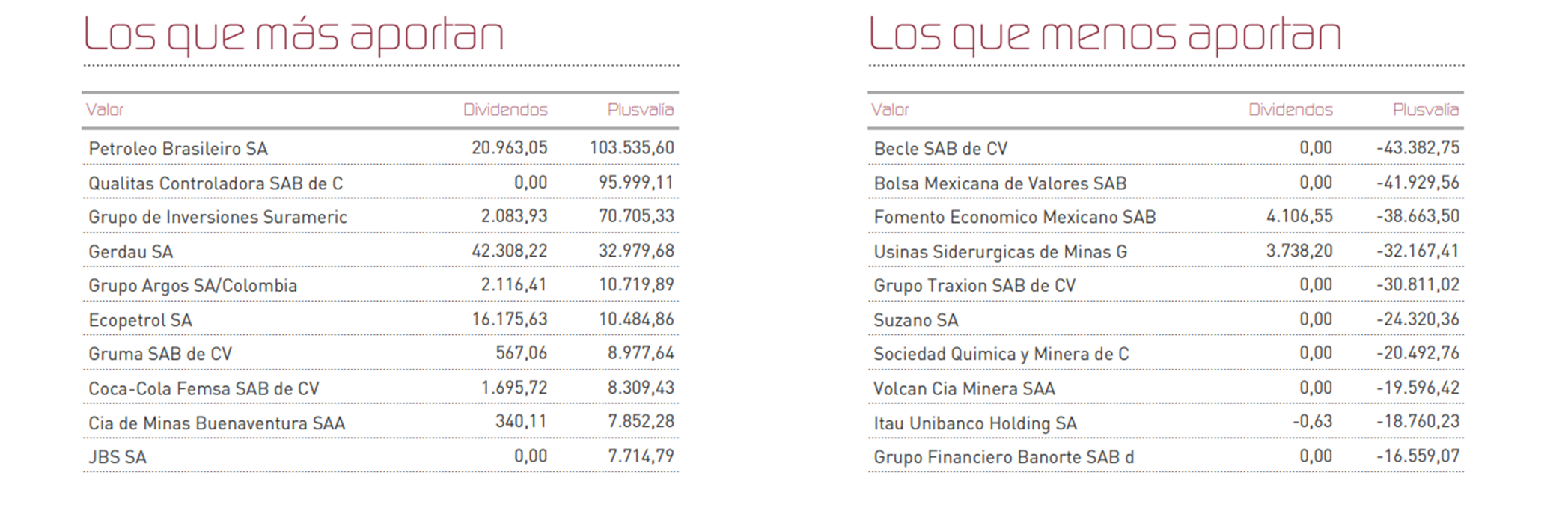 Los que más aportan

| Valor | Dividendos | Plusvalía |
|---|---|---|
| Petroleo Brasileiro SA | 20.963,05 | 103.535,60 |
| Qualitas Controladora SAB de C | 0,00 | 95.999,11 |
| Grupo de Inversiones Surameric | 2.083,93 | 70.705,33 |
| Gerdau SA | 42.308,22 | 32.979,68 |
| Grupo Argos SA/Colombia | 2.116,41 | 10.719,89 |
| Ecopetrol SA | 16.175,63 | 10.484,86 |
| Gruma SAB de CV | 567,06 | 8.977,64 |
| Coca-Cola Femsa SAB de CV | 1.695,72 | 8.309,43 |
| Cia de Minas Buenaventura SAA | 340,11 | 7.852,28 |
| JBS SA | 0,00 | 7.714,79 |

Los que menos aportan

| Valor | Dividendos | Plusvalía |
|---|---|---|
| Becle SAB de CV | 0,00 | -43.382,75 |
| Bolsa Mexicana de Valores SAB | 0,00 | -41.929,56 |
| Fomento Economico Mexicano SAB | 4.106,55 | -38.663,50 |
| Usinas Siderurgicas de Minas G | 3.738,20 | -32.167,41 |
| Grupo Traxion SAB de CV | 0,00 | -30.811,02 |
| Suzano SA | 0,00 | -24.320,36 |
| Sociedad Quimica y Minera de C | 0,00 | -20.492,76 |
| Volcan Cia Minera SAA | 0,00 | -19.596,42 |
| Itau Unibanco Holding SA | -0,63 | -18.760,23 |
| Grupo Financiero Banorte SAB d | 0,00 | -16.559,07 |